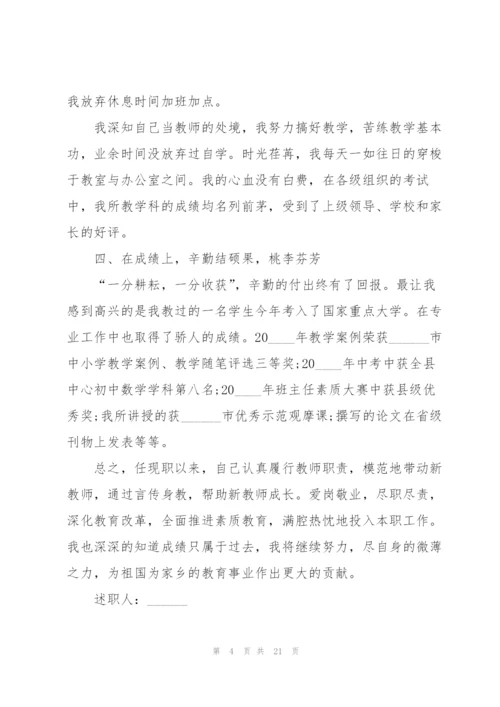 我放弃休息时间加班加点。

我深知自己当教师的处境，我努力搞好教学，苦练教学基本功，业余时间没放弃过自学。时光荏苒，我每天一如往日的穿梭于教室与办公室之间。我的心血没有白费，在各级组织的考试中，我所教学科的成绩均名列前茅，受到了上级领导、学校和家长的好评。

四、在成绩上，辛勤结硕果，桃李芬芳

“一分耕耘，一分收获”，辛勤的付出终有了回报。最让我感到高兴的是我教过的一名学生今年考入了国家重点大学。在专业工作中也取得了骄人的成绩。20____年教学案例荣获______市中小学教学案例、教学随笔评选三等奖;20____年中考中获全县中心初中数学学科第八名;20____年班主任素质大赛中获县级优秀奖;我所讲授的获______市优秀示范观摩课;撰写的论文在省级刊物上发表等等。

总之，任现职以来，自己认真履行教师职责，模范地带动新教师，通过言传身教，帮助新教师成长。爱岗敬业，尽职尽责，深化教育改革，全面推进素质教育，满腔热忱地投入本职工作。我也深深的知道成绩只属于过去，我将继续努力，尽自身的微薄之力，为祖国为家乡的教育事业作出更大的贡献。

述职人：______

第 4 页 共 21 页